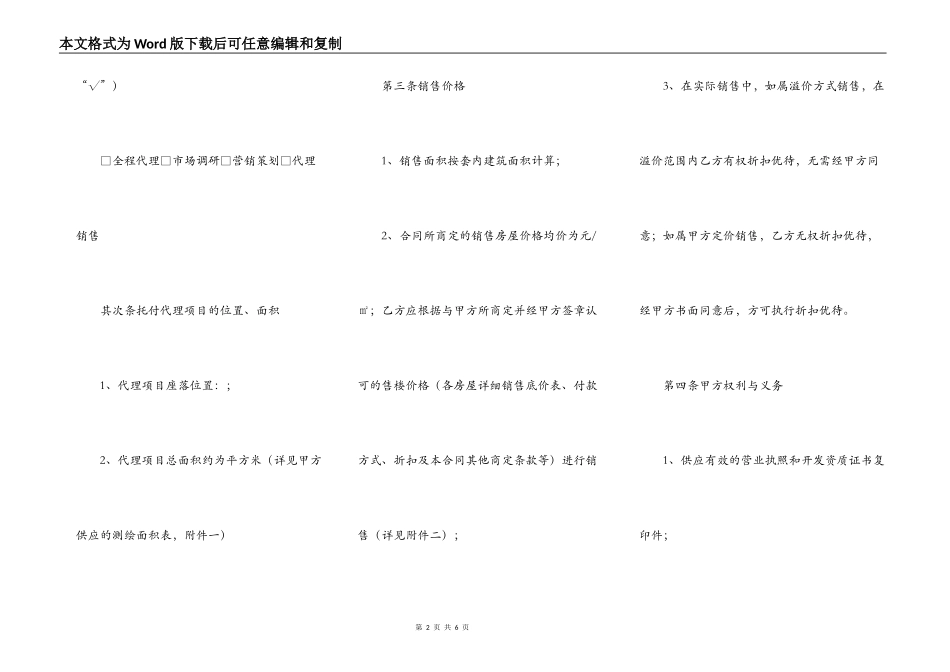 本文格式为Word版下载后可任意编辑和复制

“√”）

□全程代理□市场调研□营销策划□代理销售

其次条托付代理项目的位置、面积

1、代理项目座落位置：；

2、代理项目总面积约为平方米（详见甲方供应的测绘面积表，附件一）

第三条销售价格

1、销售面积按套内建筑面积计算；

2、合同所商定的销售房屋价格均价为元/㎡；乙方应根据与甲方所商定并经甲方签章认可的售楼价格（各房屋详细销售底价表、付款方式、折扣及本合同其他商定条款等）进行销售（详见附件二）；

3、在实际销售中，如属溢价方式销售，在溢价范围内乙方有权折扣优待，无需经甲方同意；如属甲方定价销售，乙方无权折扣优待，经甲方书面同意后，方可执行折扣优待。

第四条甲方权利与义务

1、供应有效的营业执照和开发资质证书复印件；

第 2 页 共 6 页